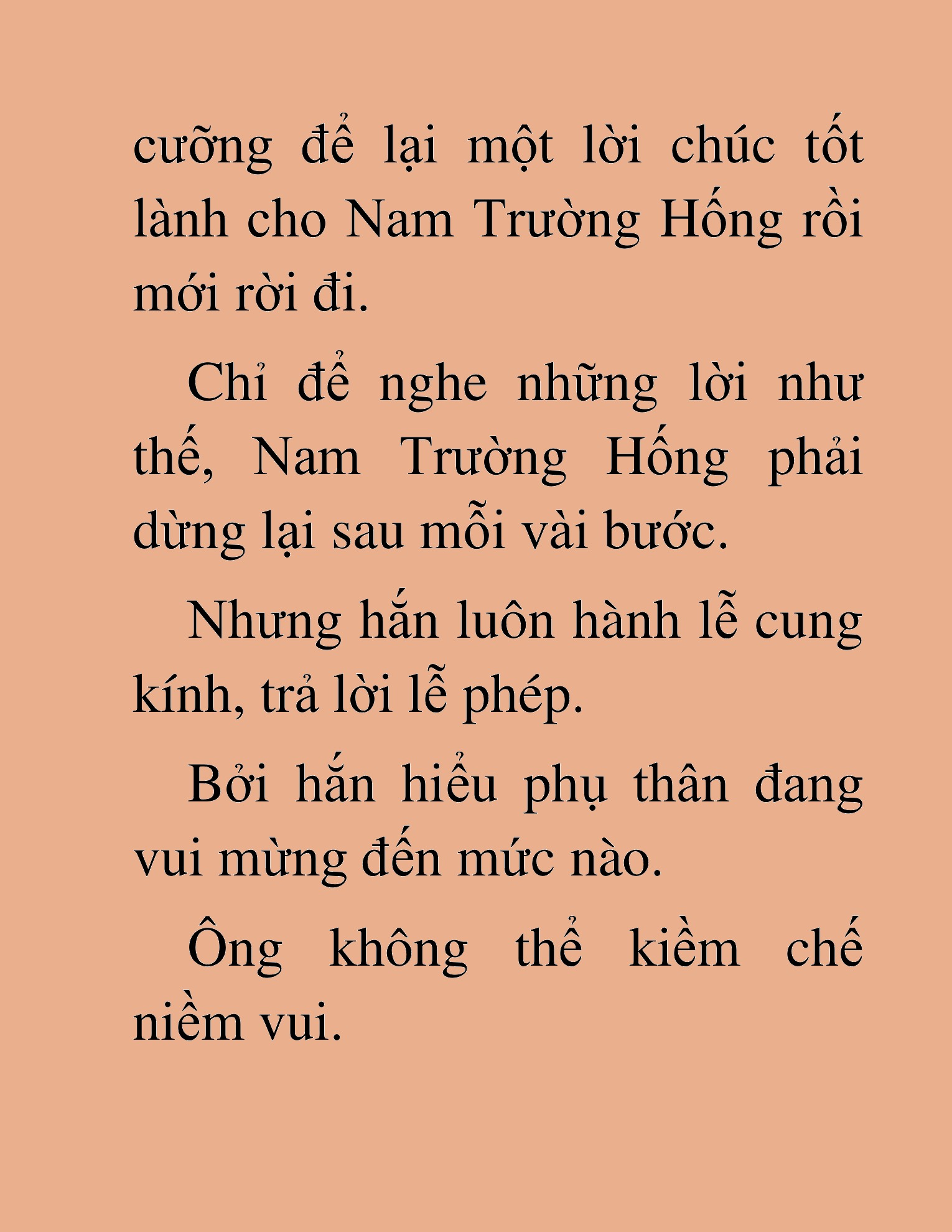 cưỡng để lại một lời chúc tốt lành cho Nam Trường Hống rồi mới rời đi.

Chỉ để nghe những lời như thế, Nam Trường Hống phải dừng lại sau mỗi vài bước.

Nhưng hắn luôn hành lễ cung kính, trả lời lễ phép.

Bởi hắn hiểu phụ thân đang vui mừng đến mức nào.

Ông không thể kiềm chế niềm vui.